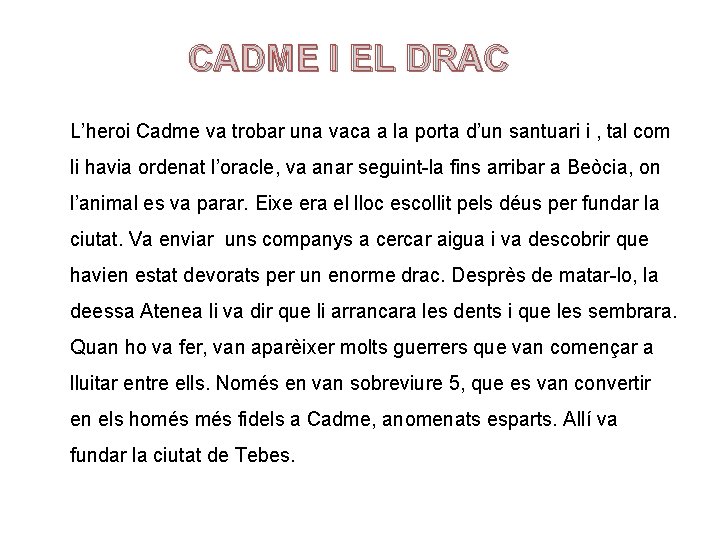 CADME I EL DRAC

L'heroi Cadme va trobar una vaca a la porta d'un santuari i , tal com li havia ordenat l'oracle, va anar seguint-la fins arribar a Beòcia, on l'animal es va parar. Eixe era el lloc escollit pels déus per fundar la ciutat. Va enviar uns companys a cercar aigua i va descobrir que havien estat devorats per un enorme drac. Desprès de matar-lo, la deessa Atenea li va dir que li arrancara les dents i que les sembrara. Quan ho va fer, van aparèixer molts guerrers que van començar a lluitar entre ells. Només en van sobreviure 5, que es van convertir en els homés més fidels a Cadme, anomenats esparts. Allí va fundar la ciutat de Tebes.